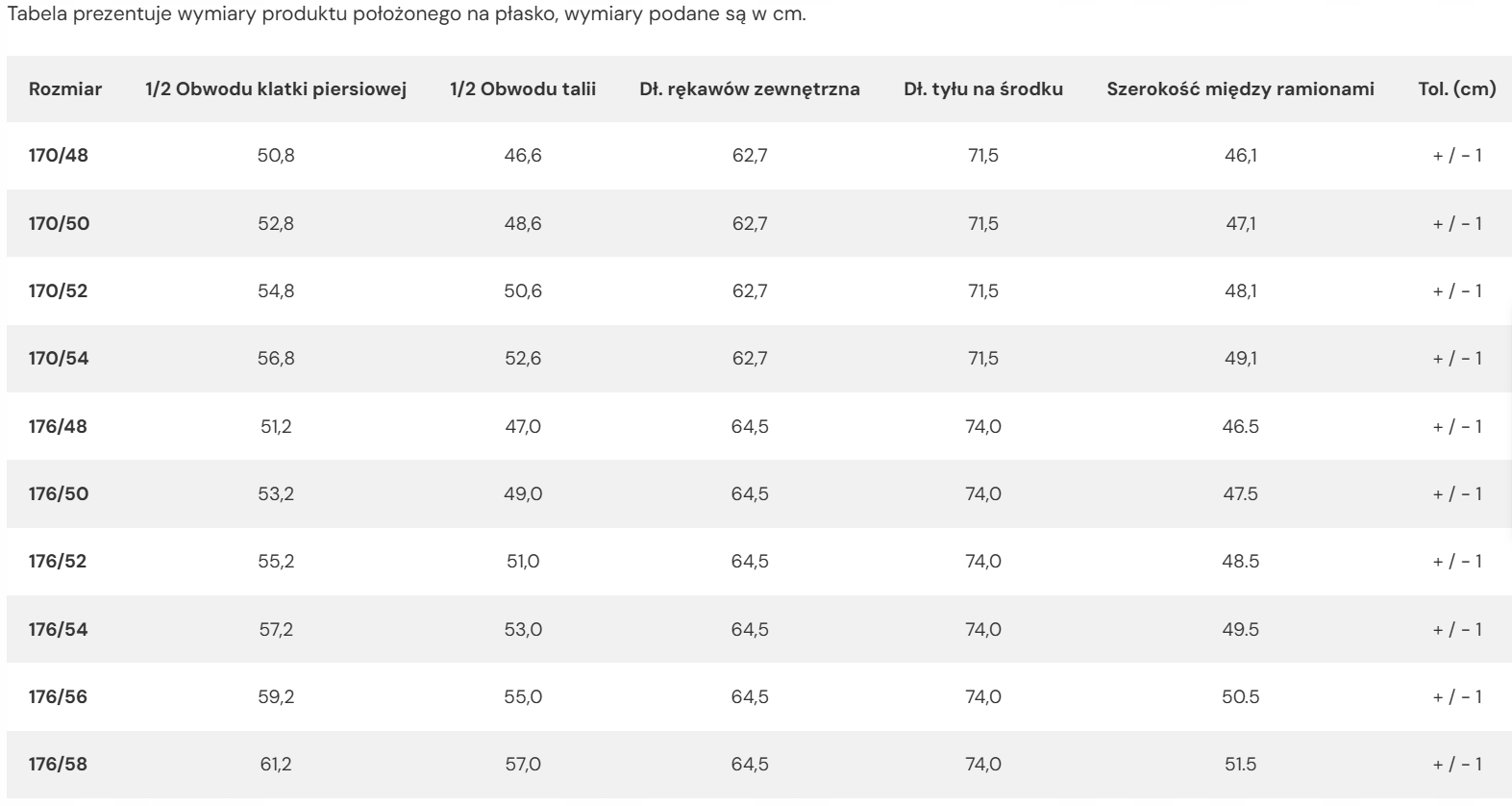 Tabela prezentuje wymiary produktu położonego na płasko, wymiary podane są w cm.

| Rozmiar | 1/2 Obwodu klatki piersiowej | 1/2 Obwodu talii | Dł. rękawów zewnętrzna | Dł. tyłu na środku | Szerokość między ramionami | Tol. (cm) |
|---|---|---|---|---|---|---|
| 170/48 | 50,8 | 46,6 | 62,7 | 71,5 | 46,1 | + / - 1 |
| 170/50 | 52,8 | 48,6 | 62,7 | 71,5 | 47,1 | + / - 1 |
| 170/52 | 54,8 | 50,6 | 62,7 | 71,5 | 48,1 | + / - 1 |
| 170/54 | 56,8 | 52,6 | 62,7 | 71,5 | 49,1 | + / - 1 |
| 176/48 | 51,2 | 47,0 | 64,5 | 74,0 | 46.5 | + / - 1 |
| 176/50 | 53,2 | 49,0 | 64,5 | 74,0 | 47.5 | + / - 1 |
| 176/52 | 55,2 | 51,0 | 64,5 | 74,0 | 48.5 | + / - 1 |
| 176/54 | 57,2 | 53,0 | 64,5 | 74,0 | 49.5 | + / - 1 |
| 176/56 | 59,2 | 55,0 | 64,5 | 74,0 | 50.5 | + / - 1 |
| 176/58 | 61,2 | 57,0 | 64,5 | 74,0 | 51.5 | + / - 1 |